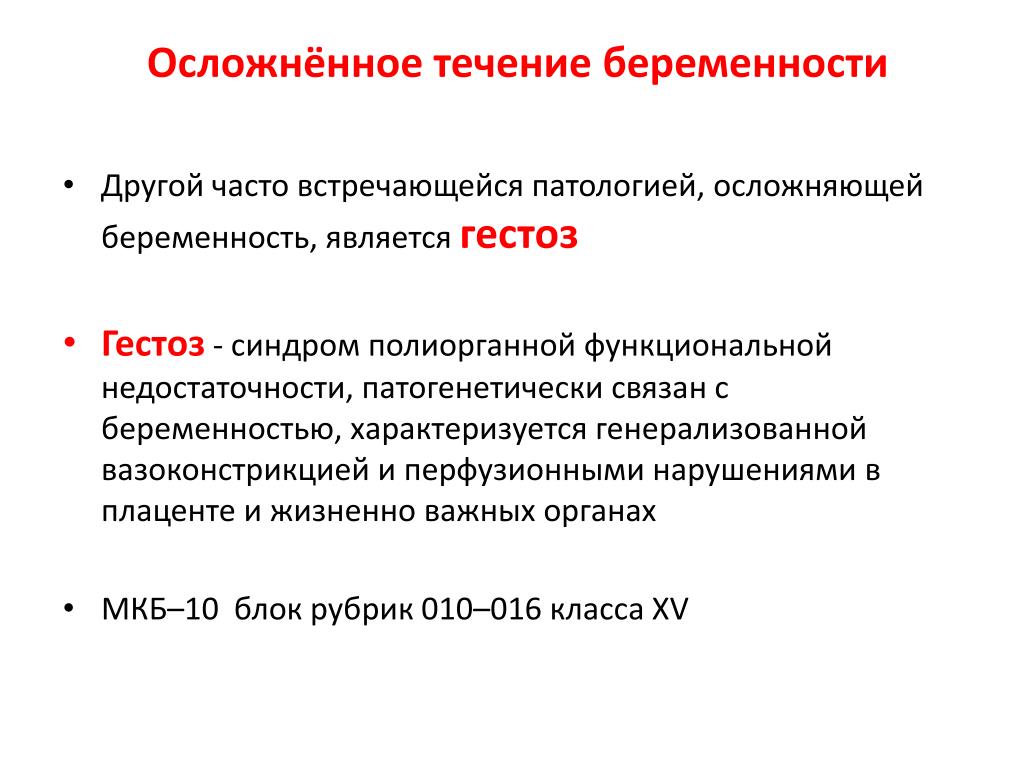 Осложнённое течение беременности

• Другой часто встречающейся патологией, осложняющей беременность, является гестоз

• Гестоз - синдром полиорганной функциональной недостаточности, патогенетически связан с беременностью, характеризуется генерализованной вазоконстрикцией и перфузионными нарушениями в плаценте и жизненно важных органах

• МКБ–10 блок рубрик 010–016 класса XV